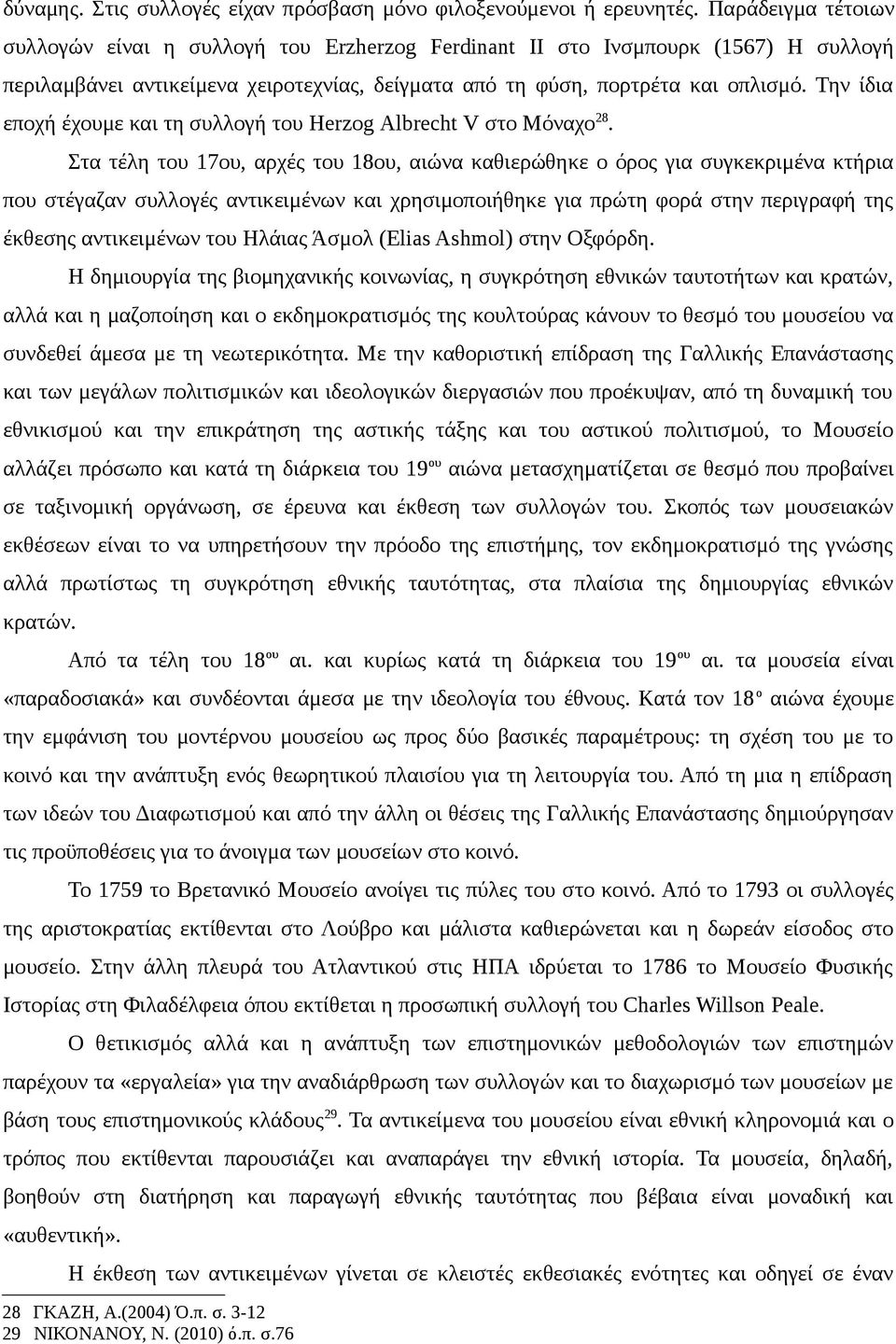 δύναμης. Στις συλλογές είχαν πρόσβαση μόνο φιλοξενούμενοι ή ερευνητές. Παράδειγμα τέτοιων συλλογών είναι η συλλογή του Erzherzog Ferdinant II στο Ινσμπουρκ (1567) Η συλλογή περιλαμβάνει αντικείμενα χειροτεχνίας, δείγματα από τη φύση, πορτρέτα και οπλισμό. Την ίδια εποχή έχουμε και τη συλλογή του Herzog Albrecht V στο Μόναχο$^{28}$.

Στα τέλη του 17ου, αρχές του 18ου, αιώνα καθιερώθηκε ο όρος για συγκεκριμένα κτήρια που στέγαζαν συλλογές αντικειμένων και χρησιμοποιήθηκε για πρώτη φορά στην περιγραφή της έκθεσης αντικειμένων του Ηλάιας Άσμολ (Elias Ashmol) στην Οξφόρδη.

Η δημιουργία της βιομηχανικής κοινωνίας, η συγκρότηση εθνικών ταυτοτήτων και κρατών, αλλά και η μαζοποίηση και ο εκδημοκρατισμός της κουλτούρας κάνουν το θεσμό του μουσείου να συνδεθεί άμεσα με τη νεωτερικότητα. Με την καθοριστική επίδραση της Γαλλικής Επανάστασης και των μεγάλων πολιτισμικών και ιδεολογικών διεργασιών που προέκυψαν, από τη δυναμική του εθνικισμού και την επικράτηση της αστικής τάξης και του αστικού πολιτισμού, το Μουσείο αλλάζει πρόσωπο και κατά τη διάρκεια του 19$^{ου}$ αιώνα μετασχηματίζεται σε θεσμό που προβαίνει σε ταξινομική οργάνωση, σε έρευνα και έκθεση των συλλογών του. Σκοπός των μουσειακών εκθέσεων είναι το να υπηρετήσουν την πρόοδο της επιστήμης, τον εκδημοκρατισμό της γνώσης αλλά πρωτίστως τη συγκρότηση εθνικής ταυτότητας, στα πλαίσια της δημιουργίας εθνικών κρατών.

Από τα τέλη του 18$^{ου}$ αι. και κυρίως κατά τη διάρκεια του 19$^{ου}$ αι. τα μουσεία είναι «παραδοσιακά» και συνδέονται άμεσα με την ιδεολογία του έθνους. Κατά τον 18$^{ο}$ αιώνα έχουμε την εμφάνιση του μοντέρνου μουσείου ως προς δύο βασικές παραμέτρους: τη σχέση του με το κοινό και την ανάπτυξη ενός θεωρητικού πλαισίου για τη λειτουργία του. Από τη μια η επίδραση των ιδεών του Διαφωτισμού και από την άλλη οι θέσεις της Γαλλικής Επανάστασης δημιούργησαν τις προϋποθέσεις για το άνοιγμα των μουσείων στο κοινό.

Το 1759 το Βρετανικό Μουσείο ανοίγει τις πύλες του στο κοινό. Από το 1793 οι συλλογές της αριστοκρατίας εκτίθενται στο Λούβρο και μάλιστα καθιερώνεται και η δωρεάν είσοδος στο μουσείο. Στην άλλη πλευρά του Ατλαντικού στις ΗΠΑ ιδρύεται το 1786 το Μουσείο Φυσικής Ιστορίας στη Φιλαδέλφεια όπου εκτίθεται η προσωπική συλλογή του Charles Willson Peale.

Ο θετικισμός αλλά και η ανάπτυξη των επιστημονικών μεθοδολογιών των επιστημών παρέχουν τα «εργαλεία» για την αναδιάρθρωση των συλλογών και το διαχωρισμό των μουσείων με βάση τους επιστημονικούς κλάδους$^{29}$. Τα αντικείμενα του μουσείου είναι εθνική κληρονομιά και ο τρόπος που εκτίθενται παρουσιάζει και αναπαράγει την εθνική ιστορία. Τα μουσεία, δηλαδή, βοηθούν στη διατήρηση και παραγωγή εθνικής ταυτότητας που βέβαια είναι μοναδική και «αυθεντική».

Η έκθεση των αντικειμένων γίνεται σε κλειστές εκθεσιακές ενότητες και οδηγεί σε έναν

28 ΓΚΑΖΗ, Α.(2004) Ό.π. σ. 3-12
29 ΝΙΚΟΝΑΝΟΥ, Ν. (2010) ό.π. σ.76